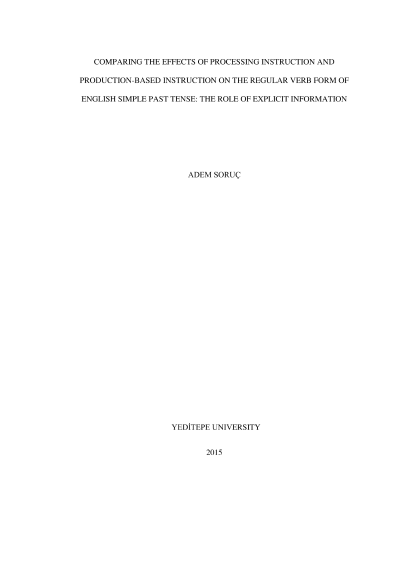 COMPARING THE EFFECTS OF PROCESSING INSTRUCTION AND PRODUCTION-BASED INSTRUCTION ON THE REGULAR VERB FORM OF ENGLISH SIMPLE PAST TENSE: THE ROLE OF EXPLICIT INFORMATION

ADEM SORUÇ

YEDİTEPE UNIVERSITY

2015